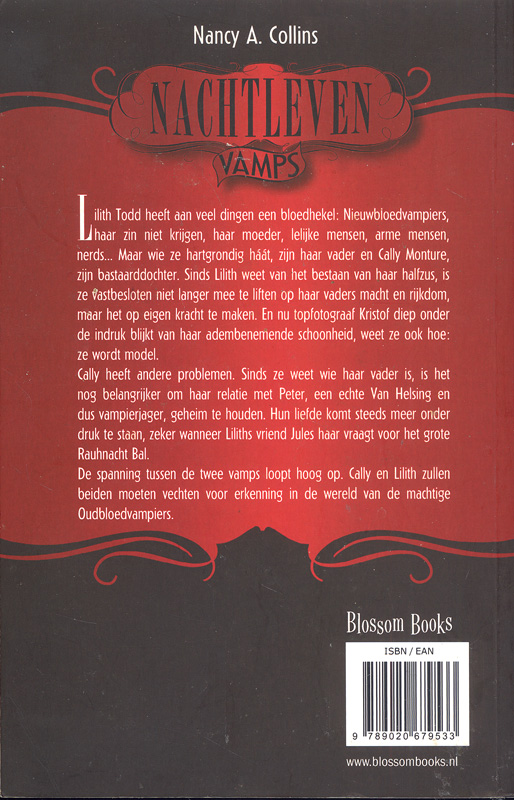 Nancy A. Collins

NACHTLEVEN

VAMPS

Lilith Todd heeft aan veel dingen een bloedhekel: Nieuwbloedvampiers, haar zin niet krijgen, haar moeder, lelijke mensen, arme mensen, nerds... Maar wie ze hartgrondig háát, zijn haar vader en Cally Monture, zijn bastaarddochter. Sinds Lilith weet van het bestaan van haar halfzus, is ze vastbesloten niet langer mee te liften op haar vaders macht en rijkdom, maar het op eigen kracht te maken. En nu topfotograaf Kristof diep onder de indruk blijkt van haar adembenemende schoonheid, weet ze ook hoe: ze wordt model.

Cally heeft andere problemen. Sinds ze weet wie haar vader is, is het nog belangrijker om haar relatie met Peter, een echte Van Helsing en dus vampierjager, geheim te houden. Hun liefde komt steeds meer onder druk te staan, zeker wanneer Liliths vriend Jules haar vraagt voor het grote Rauhnacht Bal.

De spanning tussen de twee vamps loopt hoog op. Cally en Lilith zullen beiden moeten vechten voor erkenning in de wereld van de machtige Oudbloedvampiers.

Blossom Books

ISBN / EAN

9 789020 679533

www.blossombooks.nl